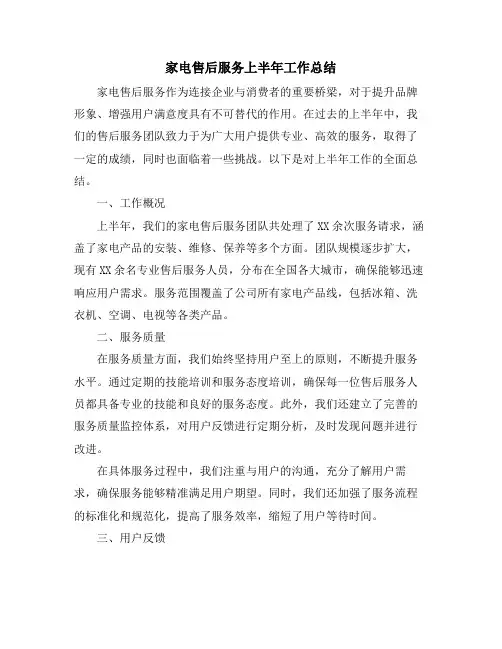 家电售后服务上半年工作总结

家电售后服务作为连接企业与消费者的重要桥梁，对于提升品牌形象、增强用户满意度具有不可替代的作用。在过去的上半年中，我们的售后服务团队致力于为广大用户提供专业、高效的服务，取得了一定的成绩，同时也面临着一些挑战。以下是对上半年工作的全面总结。

一、工作概况

上半年，我们的家电售后服务团队共处理了XX余次服务请求，涵盖了家电产品的安装、维修、保养等多个方面。团队规模逐步扩大，现有XX余名专业售后服务人员，分布在全国各大城市，确保能够迅速响应用户需求。服务范围覆盖了公司所有家电产品线，包括冰箱、洗衣机、空调、电视等各类产品。

二、服务质量

在服务质量方面，我们始终坚持用户至上的原则，不断提升服务水平。通过定期的技能培训和服务态度培训，确保每一位售后服务人员都具备专业的技能和良好的服务态度。此外，我们还建立了完善的服务质量监控体系，对用户反馈进行定期分析，及时发现问题并进行改进。

在具体服务过程中，我们注重与用户的沟通，充分了解用户需求，确保服务能够精准满足用户期望。同时，我们还加强了服务流程的标准化和规范化，提高了服务效率，缩短了用户等待时间。

三、用户反馈